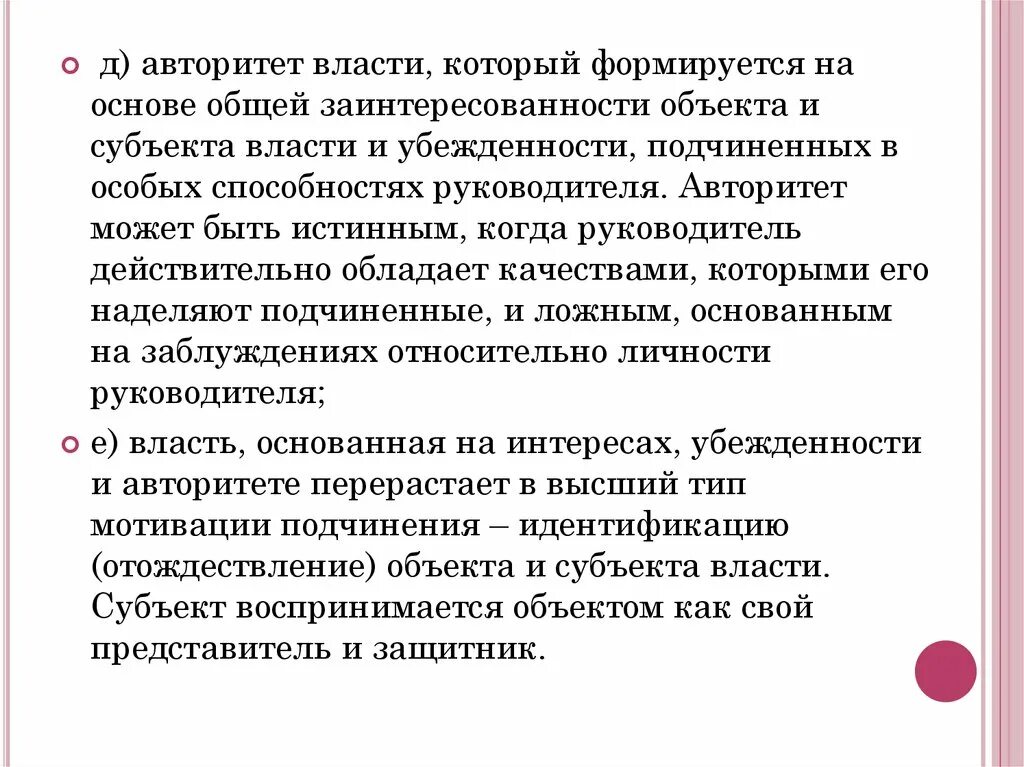 д) авторитет власти, который формируется на основе общей заинтересованности объекта и субъекта власти и убежденности, подчиненных в особых способностях руководителя. Авторитет может быть истинным, когда руководитель действительно обладает качествами, которыми его наделяют подчиненные, и ложным, основанным на заблуждениях относительно личности руководителя;

е) власть, основанная на интересах, убежденности и авторитете перерастает в высший тип мотивации подчинения – идентификацию (отождествление) объекта и субъекта власти. Субъект воспринимается объектом как свой представитель и защитник.